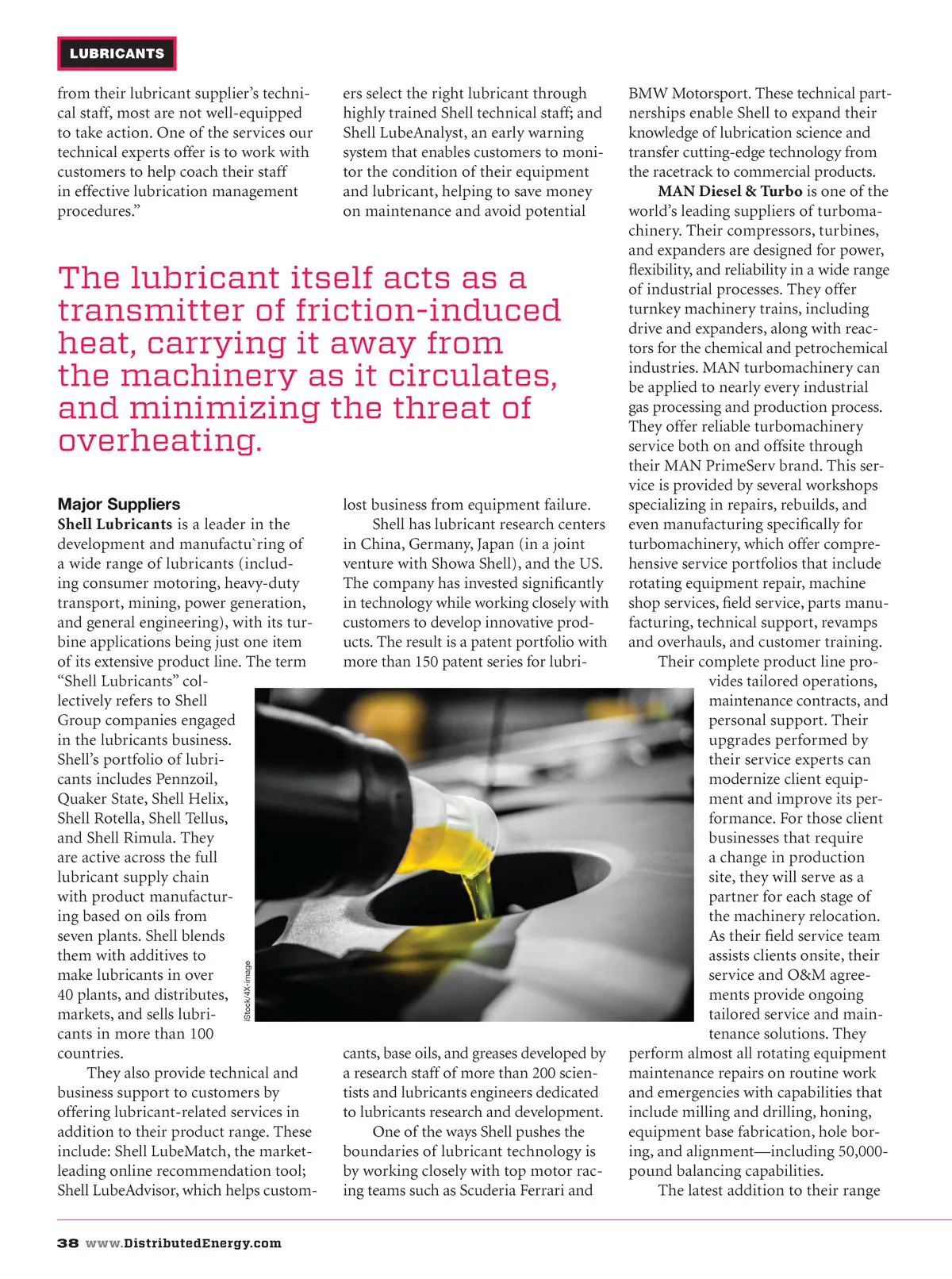 LUBRICANTS

from their lubricant supplier's technical staff, most are not well-equipped to take action. One of the services our technical experts offer is to work with customers to help coach their staff in effective lubrication management procedures."

The lubricant itself acts as a transmitter of friction-induced heat, carrying it away from the machinery as it circulates, and minimizing the threat of overheating.

Major Suppliers

Shell Lubricants is a leader in the development and manufactu`ring of a wide range of lubricants (including consumer motoring, heavy-duty transport, mining, power generation, and general engineering), with its turbine applications being just one item of its extensive product line. The term "Shell Lubricants" collectively refers to Shell Group companies engaged in the lubricants business. Shell's portfolio of lubricants includes Pennzoil, Quaker State, Shell Helix, Shell Rotella, Shell Tellus, and Shell Rimula. They are active across the full lubricant supply chain with product manufacturing based on oils from seven plants. Shell blends them with additives to make lubricants in over 40 plants, and distributes, markets, and sells lubricants in more than 100 countries.

They also provide technical and business support to customers by offering lubricant-related services in addition to their product range. These include: Shell LubeMatch, the market-leading online recommendation tool; Shell LubeAdvisor, which helps customers select the right lubricant through highly trained Shell technical staff; and Shell LubeAnalyst, an early warning system that enables customers to monitor the condition of their equipment and lubricant, helping to save money on maintenance and avoid potential lost business from equipment failure.

Shell has lubricant research centers in China, Germany, Japan (in a joint venture with Showa Shell), and the US. The company has invested significantly in technology while working closely with customers to develop innovative products. The result is a patent portfolio with more than 150 patent series for lubricants, base oils, and greases developed by a research staff of more than 200 scientists and lubricants engineers dedicated to lubricants research and development.

One of the ways Shell pushes the boundaries of lubricant technology is by working closely with top motor racing teams such as Scuderia Ferrari and BMW Motorsport. These technical partnerships enable Shell to expand their knowledge of lubrication science and transfer cutting-edge technology from the racetrack to commercial products.

MAN Diesel & Turbo is one of the world's leading suppliers of turbomachinery. Their compressors, turbines, and expanders are designed for power, flexibility, and reliability in a wide range of industrial processes. They offer turnkey machinery trains, including drive and expanders, along with reactors for the chemical and petrochemical industries. MAN turbomachinery can be applied to nearly every industrial gas processing and production process. They offer reliable turbomachinery service both on and offsite through their MAN PrimeServ brand. This service is provided by several workshops specializing in repairs, rebuilds, and even manufacturing specifically for turbomachinery, which offer comprehensive service portfolios that include rotating equipment repair, machine shop services, field service, parts manufacturing, technical support, revamps and overhauls, and customer training.

Their complete product line provides tailored operations, maintenance contracts, and personal support. Their upgrades performed by their service experts can modernize client equipment and improve its performance. For those client businesses that require a change in production site, they will serve as a partner for each stage of the machinery relocation. As their field service team assists clients onsite, their service and O&M agreements provide ongoing tailored service and maintenance solutions. They perform almost all rotating equipment maintenance repairs on routine work and emergencies with capabilities that include milling and drilling, honing, equipment base fabrication, hole boring, and alignment—including 50,000-pound balancing capabilities.

The latest addition to their range

iStock/4X-image

38 www.DistributedEnergy.com